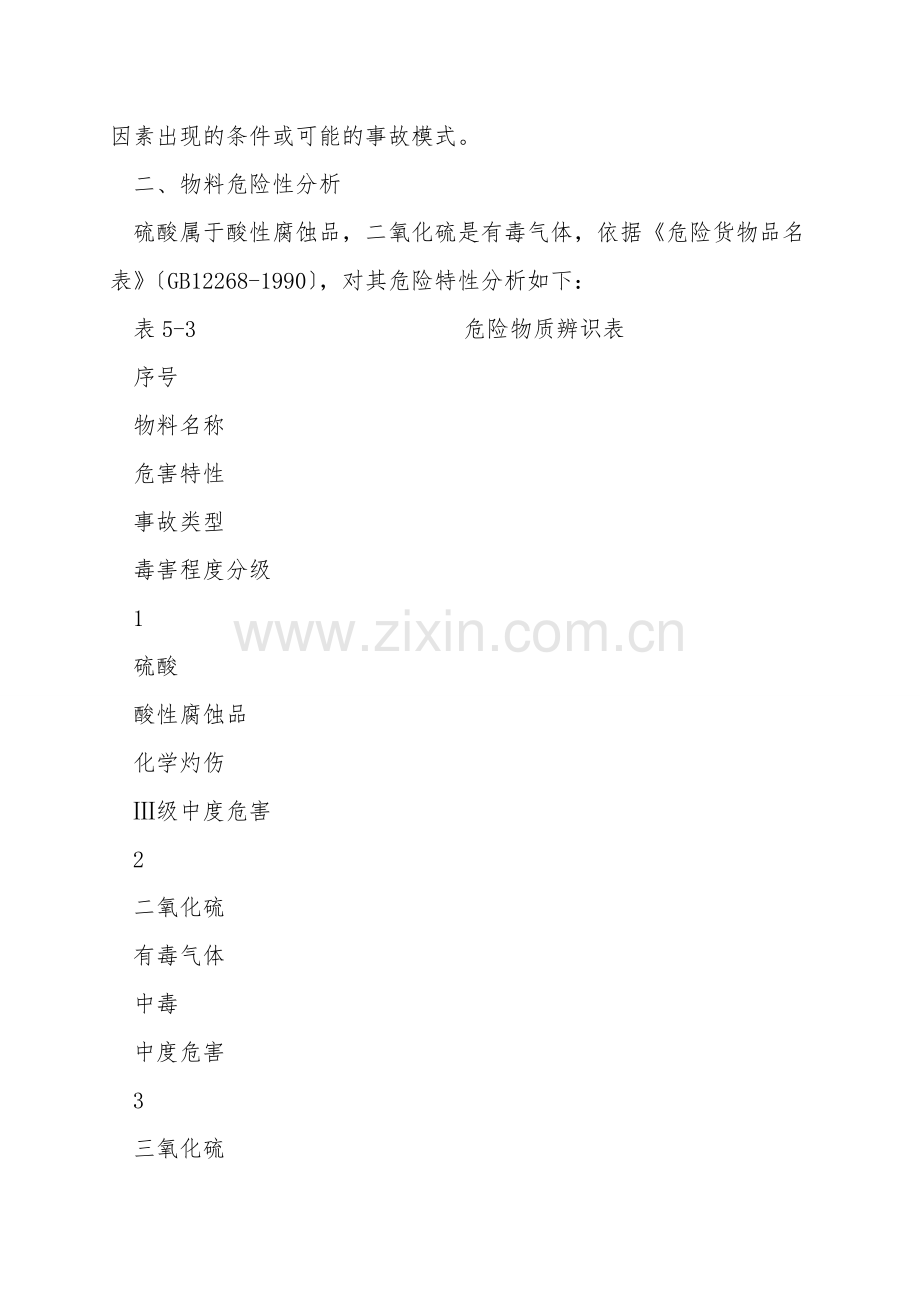 因素出现的条件或可能的事故模式。

二、物料危险性分析

硫酸属于酸性腐蚀品，二氧化硫是有毒气体，依据《危险货物品名表》〔GB12268-1990〕，对其危险特性分析如下：

表5-3 危险物质辨识表

序号

物料名称

危害特性

事故类型

毒害程度分级

1

硫酸

酸性腐蚀品

化学灼伤

Ⅲ级中度危害

2

二氧化硫

有毒气体

中毒

中度危害

3

三氧化硫

www.zixin.com.cn